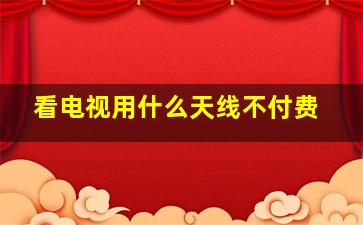 看电视用什么天线不付费